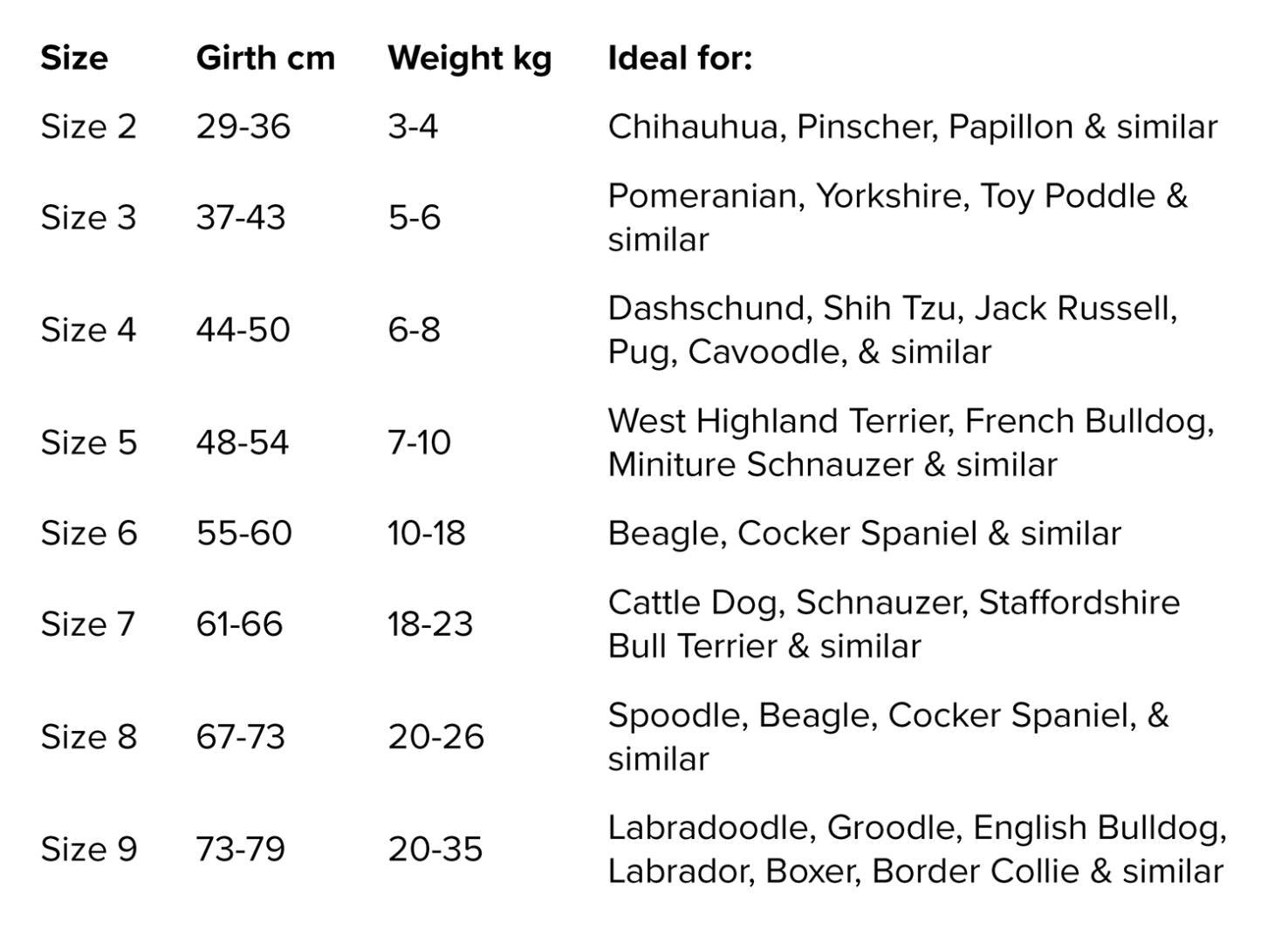 | Size | Girth cm | Weight kg | Ideal for: |
|---|---|---|---|
| Size 2 | 29-36 | 3-4 | Chihauhua, Pinscher, Papillon & similar |
| Size 3 | 37-43 | 5-6 | Pomeranian, Yorkshire, Toy Poddle & similar |
| Size 4 | 44-50 | 6-8 | Dashschund, Shih Tzu, Jack Russell, Pug, Cavoodle, & similar |
| Size 5 | 48-54 | 7-10 | West Highland Terrier, French Bulldog, Miniture Schnauzer & similar |
| Size 6 | 55-60 | 10-18 | Beagle, Cocker Spaniel & similar |
| Size 7 | 61-66 | 18-23 | Cattle Dog, Schnauzer, Staffordshire Bull Terrier & similar |
| Size 8 | 67-73 | 20-26 | Spoodle, Beagle, Cocker Spaniel, & similar |
| Size 9 | 73-79 | 20-35 | Labradoodle, Groodle, English Bulldog, Labrador, Boxer, Border Collie & similar |